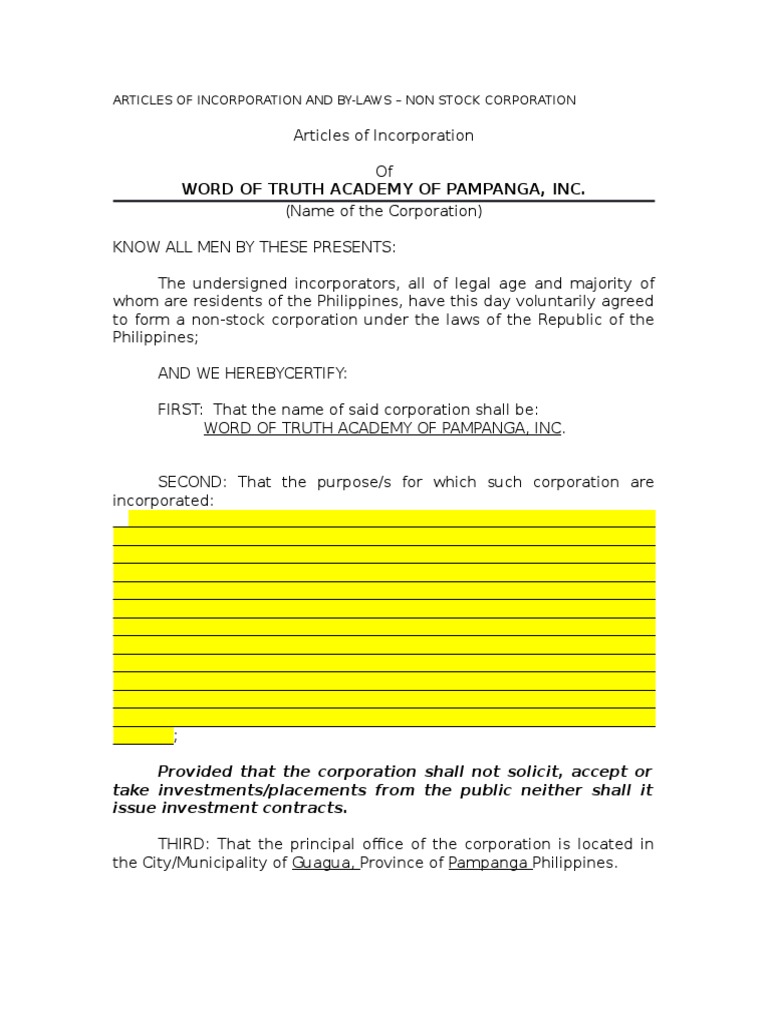 ARTICLES OF INCORPORATION AND BY-LAWS – NON STOCK CORPORATION

Articles of Incorporation

Of
WORD OF TRUTH ACADEMY OF PAMPANGA, INC.
(Name of the Corporation)

KNOW ALL MEN BY THESE PRESENTS:

The undersigned incorporators, all of legal age and majority of whom are residents of the Philippines, have this day voluntarily agreed to form a non-stock corporation under the laws of the Republic of the Philippines;

AND WE HEREBYCERTIFY:

FIRST: That the name of said corporation shall be:
WORD OF TRUTH ACADEMY OF PAMPANGA, INC.

SECOND: That the purpose/s for which such corporation are incorporated:
;

Provided that the corporation shall not solicit, accept or take investments/placements from the public neither shall it issue investment contracts.

THIRD: That the principal office of the corporation is located in the City/Municipality of Guagua, Province of Pampanga Philippines.